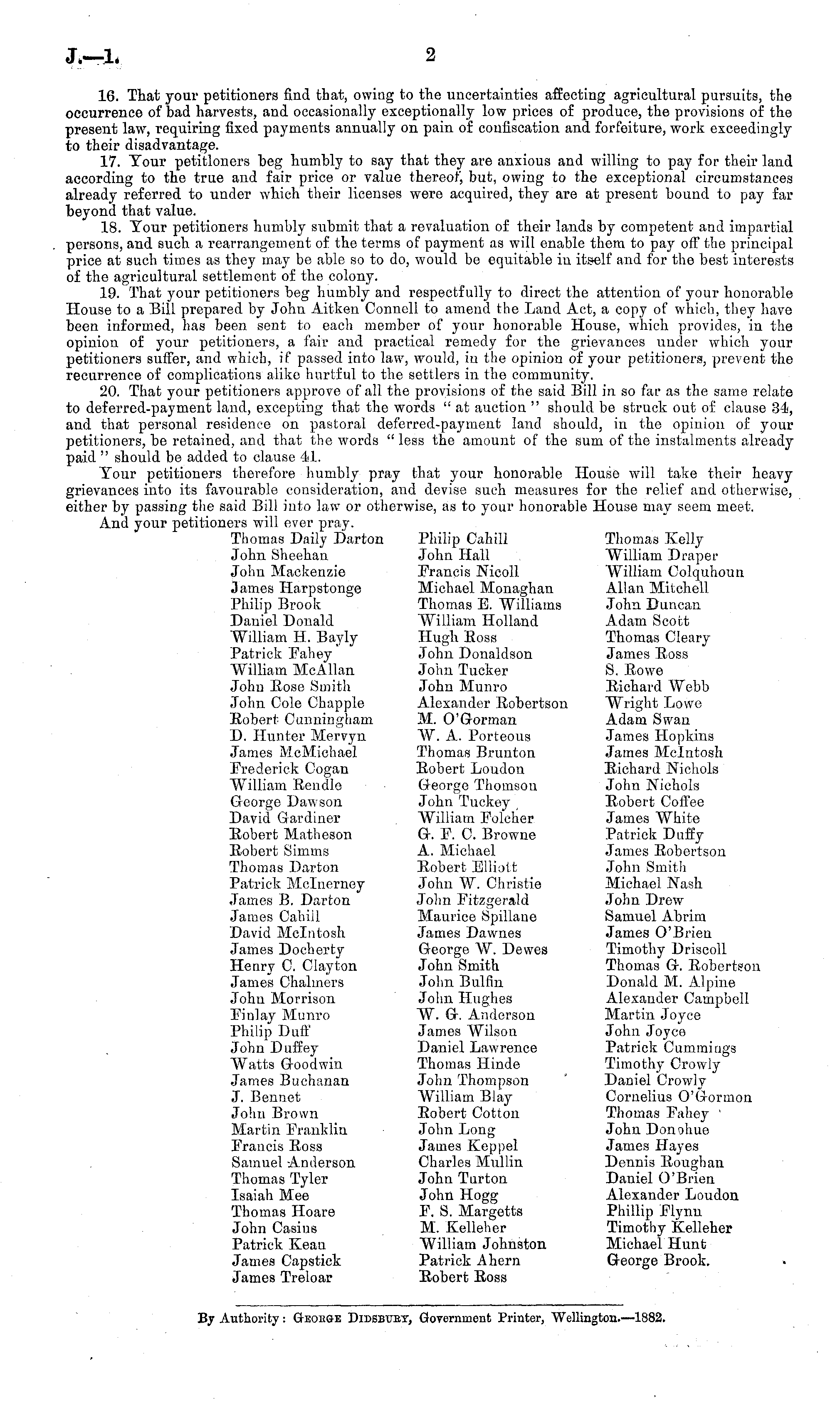 J.—1. 2

16. That your petitioners find that, owing to the uncertainties affecting agricultural pursuits, the occurrence of bad harvests, and occasionally exceptionally low prices of produce, the provisions of the present law, requiring fixed payments annually on pain of confiscation and forfeiture, work exceedingly to their disadvantage.

17. Your petitioners beg humbly to say that they are anxious and willing to pay for their land according to the true and fair price or value thereof, but, owing to the exceptional circumstances already referred to under which their licenses were acquired, they are at present bound to pay far beyond that value.

18. Your petitioners humbly submit that a revaluation of their lands by competent and impartial persons, and such a rearrangement of the terms of payment as will enable them to pay off the principal price at such times as they may be able so to do, would be equitable in itself and for the best interests of the agricultural settlement of the colony.

19. That your petitioners beg humbly and respectfully to direct the attention of your honorable House to a Bill prepared by John Aitken Connell to amend the Land Act, a copy of which, they have been informed, has been sent to each member of your honorable House, which provides, in the opinion of your petitioners, a fair and practical remedy for the grievances under which your petitioners suffer, and which, if passed into law, would, in the opinion of your petitioners, prevent the recurrence of complications alike hurtful to the settlers in the community.

20. That your petitioners approve of all the provisions of the said Bill in so far as the same relate to deferred-payment land, excepting that the words "at auction" should be struck out of clause 34, and that personal residence on pastoral deferred-payment land should, in the opinion of your petitioners, be retained, and that the words "less the amount of the sum of the instalments already paid" should be added to clause 41.

Your petitioners therefore humbly pray that your honorable House will take their heavy grievances into its favourable consideration, and devise such measures for the relief and otherwise, either by passing the said Bill into law or otherwise, as to your honorable House may seem meet.

And your petitioners will ever pray.

Thomas Daily Darton
John Sheehan
John Mackenzie
James Harpstonge
Philip Brook
Daniel Donald
William H. Bayly
Patrick Fahey
William McAllan
John Rose Smith
John Cole Chapple
Robert Cunningham
D. Hunter Mervyn
James McMichael
Frederick Cogan
William Rendle
George Dawson
David Gardiner
Robert Matheson
Robert Simms
Thomas Darton
Patrick McInerney
James B. Darton
James Cahill
David McIntosh
James Docherty
Henry C. Clayton
James Chalmers
John Morrison
Finlay Munro
Philip Duff
John Duffey
Watts Goodwin
James Buchanan
J. Bennet
John Brown
Martin Franklin
Francis Ross
Samuel Anderson
Thomas Tyler
Isaiah Mee
Thomas Hoare
John Casins
Patrick Kean
James Capstick
James Treloar

Philip Cahill
John Hall
Francis Nicoll
Michael Monaghan
Thomas E. Williams
William Holland
Hugh Ross
John Donaldson
John Tucker
John Munro
Alexander Robertson
M. O'Gorman
W. A. Porteous
Thomas Brunton
Robert Loudon
George Thomson
John Tuckey
William Folcher
G. F. C. Browne
A. Michael
Robert Elliott
John W. Christie
John Fitzgerald
Maurice Spillane
James Dawnes
George W. Dewes
John Smith
John Bulfin
John Hughes
W. G. Anderson
James Wilson
Daniel Lawrence
Thomas Hinde
John Thompson
William Blay
Robert Cotton
John Long
James Keppel
Charles Mullin
John Turton
John Hogg
F. S. Margetts
M. Kelleher
William Johnston
Patrick Ahern
Robert Ross

Thomas Kelly
William Draper
William Colquhoun
Allan Mitchell
John Duncan
Adam Scott
Thomas Cleary
James Ross
S. Rowe
Richard Webb
Wright Lowe
Adam Swan
James Hopkins
James McIntosh
Richard Nichols
John Nichols
Robert Coffee
James White
Patrick Duffy
James Robertson
John Smith
Michael Nash
John Drew
Samuel Abrim
James O'Brien
Timothy Driscoll
Thomas G. Robertson
Donald M. Alpine
Alexander Campbell
Martin Joyce
John Joyce
Patrick Cummings
Timothy Crowly
Daniel Crowly
Cornelius O'Gormon
Thomas Fahey
John Donohue
James Hayes
Dennis Roughan
Daniel O'Brien
Alexander Loudon
Phillip Flynn
Timothy Kelleher
Michael Hunt
George Brook.

By Authority: George Didsbury, Government Printer, Wellington.—1882.